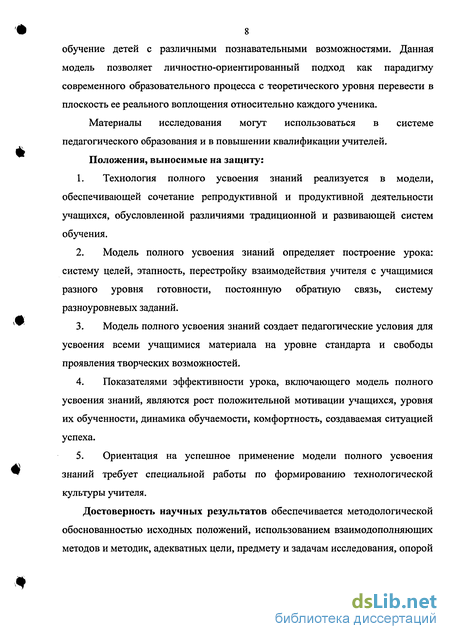 8

обучение детей с различными познавательными возможностями. Данная модель позволяет личностно-ориентированный подход как парадигму современного образовательного процесса с теоретического уровня перевести в плоскость ее реального воплощения относительно каждого ученика.

Материалы исследования могут использоваться в системе педагогического образования и в повышении квалификации учителей.

Положения, выносимые на защиту:

1. Технология полного усвоения знаний реализуется в модели, обеспечивающей сочетание репродуктивной и продуктивной деятельности учащихся, обусловленной различиями традиционной и развивающей систем обучения.

2. Модель полного усвоения знаний определяет построение урока: систему целей, этапность, перестройку взаимодействия учителя с учащимися разного уровня готовности, постоянную обратную связь, систему разноуровневых заданий.

3. Модель полного усвоения знаний создает педагогические условия для усвоения всеми учащимися материала на уровне стандарта и свободы проявления творческих возможностей.

4. Показателями эффективности урока, включающего модель полного усвоения знаний, являются рост положительной мотивации учащихся, уровня их обученности, динамика обучаемости, комфортность, создаваемая ситуацией успеха.

5. Ориентация на успешное применение модели полного усвоения знаний требует специальной работы по формированию технологической культуры учителя.

Достоверность научных результатов обеспечивается методологической обоснованностью исходных положений, использованием взаимодополняющих методов и методик, адекватных цели, предмету и задачам исследования, опорой

dsLib.net
библиотека диссертаций